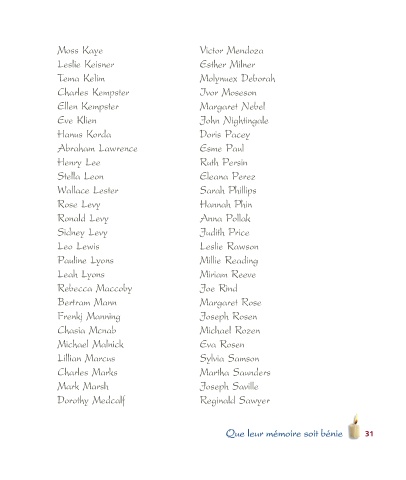 Moss Kaye
Leslie Keisner
Tema Kelim
Charles Kempster
Ellen Kempster
Eve Klien
Hanus Korda
Abraham Lawrence
Henry Lee
Stella Leon
Wallace Lester
Rose Levy
Ronald Levy
Sidney Levy
Leo Lewis
Pauline Lyons
Leah Lyons
Rebecca Maccoby
Bertram Mann
Frenkj Manning
Chasia Mcnab
Michael Malnick
Lillian Marcus
Charles Marks
Mark Marsh
Dorothy Medcalf

Victor Mendoza
Esther Milner
Molynuex Deborah
Ivor Moseson
Margaret Nebel
John Nightingale
Doris Pacey
Esme Paul
Ruth Persin
Eleana Perez
Sarah Phillips
Hannah Phin
Anna Pollak
Judith Price
Leslie Rawson
Millie Reading
Miriam Reeve
Joe Rind
Margaret Rose
Joseph Rosen
Michael Rozen
Eva Rosen
Sylvia Samson
Martha Saunders
Joseph Saville
Reginald Sawyer

Que leur mémoire soit bénie 31